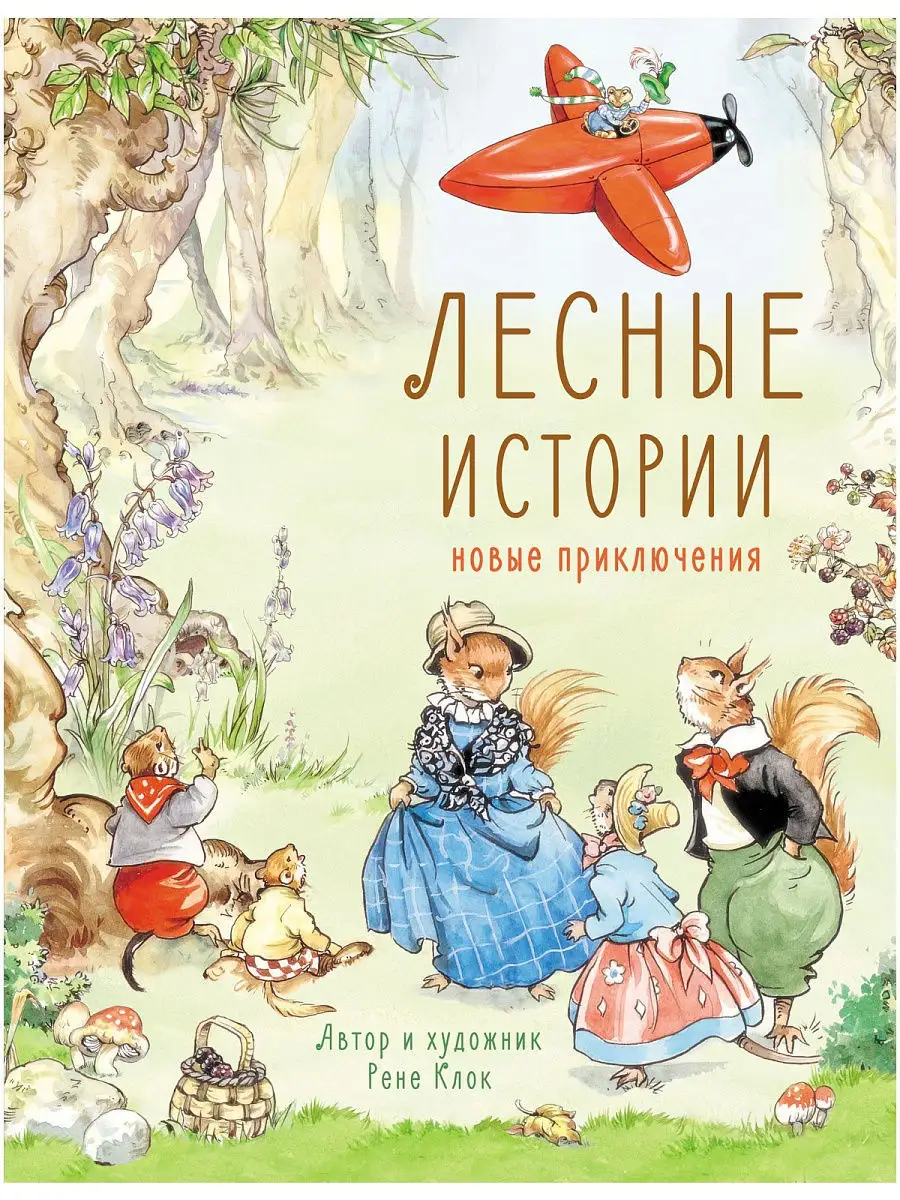 ЛЕСНЫЕ ИСТОРИИ
новые приключения

Автор и художник
Рене Клок